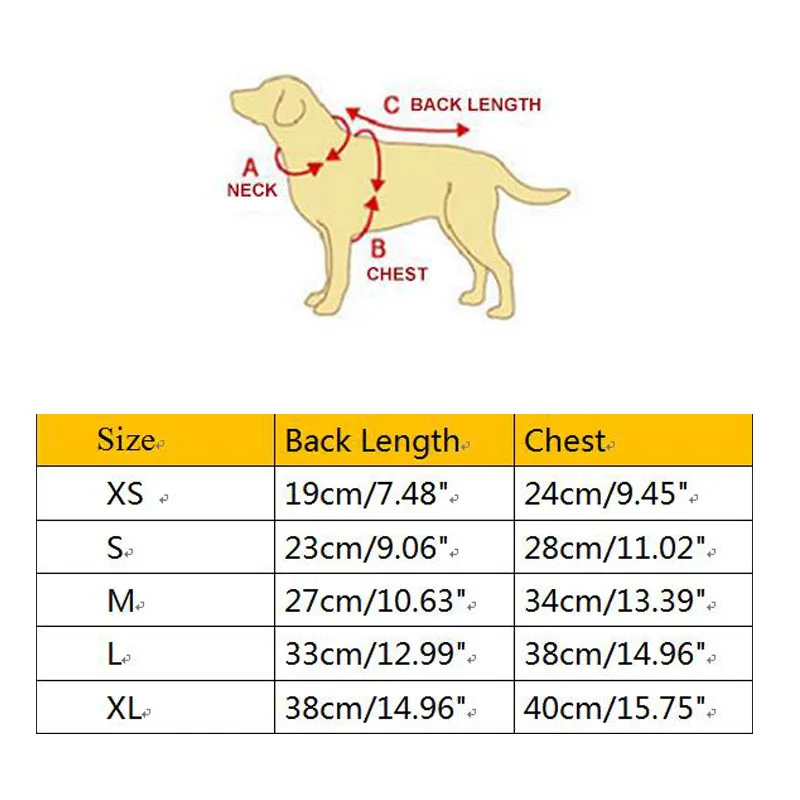 C BACK LENGTH
A NECK
B CHEST

| Size | Back Length | Chest |
|---|---|---|
| XS | 19cm/7.48" | 24cm/9.45" |
| S | 23cm/9.06" | 28cm/11.02" |
| M | 27cm/10.63" | 34cm/13.39" |
| L | 33cm/12.99" | 38cm/14.96" |
| XL | 38cm/14.96" | 40cm/15.75" |